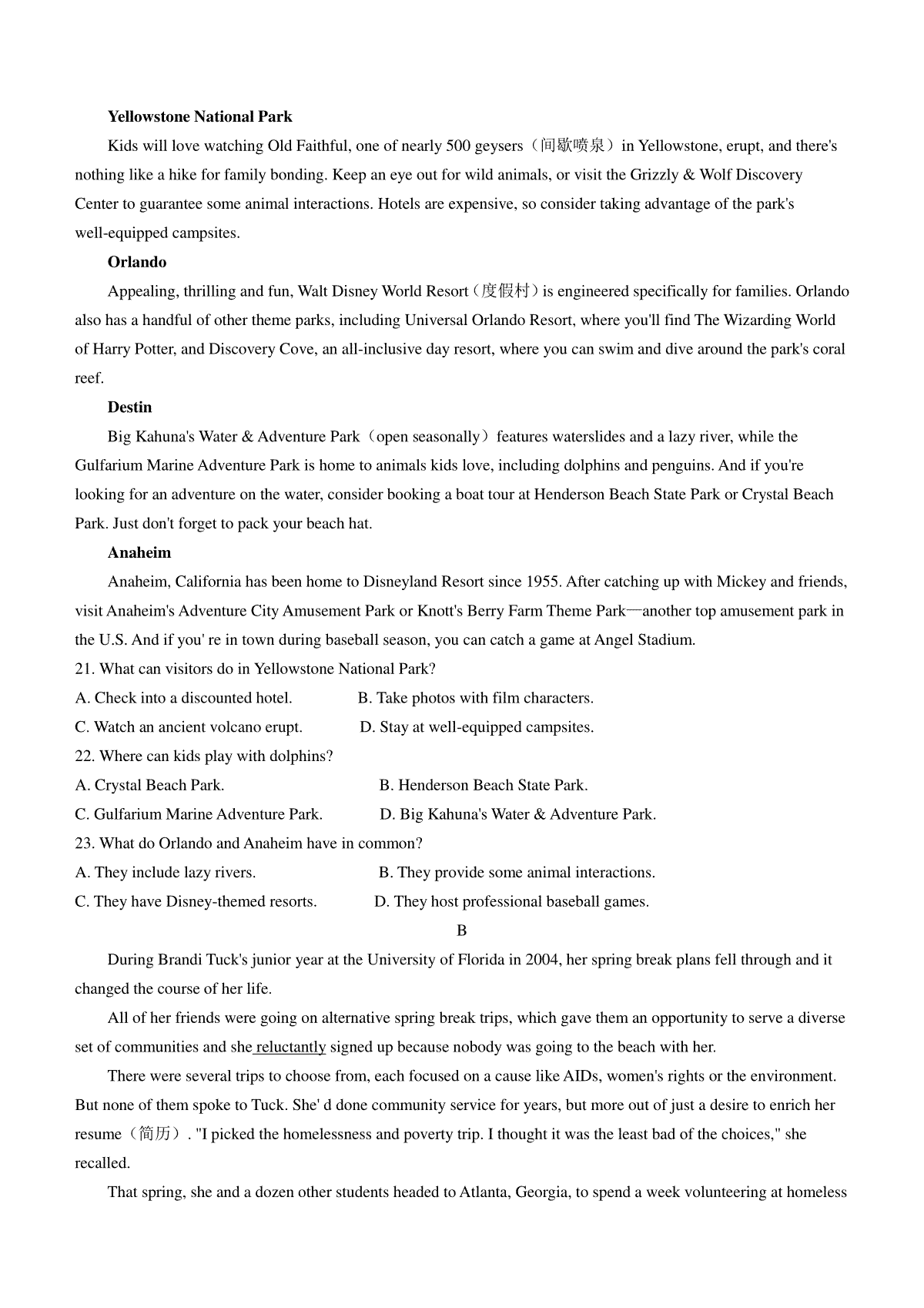 **Yellowstone National Park**

Kids will love watching Old Faithful, one of nearly 500 geysers（间歇喷泉）in Yellowstone, erupt, and there's nothing like a hike for family bonding. Keep an eye out for wild animals, or visit the Grizzly & Wolf Discovery Center to guarantee some animal interactions. Hotels are expensive, so consider taking advantage of the park's well-equipped campsites.

**Orlando**

Appealing, thrilling and fun, Walt Disney World Resort（度假村）is engineered specifically for families. Orlando also has a handful of other theme parks, including Universal Orlando Resort, where you'll find The Wizarding World of Harry Potter, and Discovery Cove, an all-inclusive day resort, where you can swim and dive around the park's coral reef.

**Destin**

Big Kahuna's Water & Adventure Park（open seasonally）features waterslides and a lazy river, while the Gulfarium Marine Adventure Park is home to animals kids love, including dolphins and penguins. And if you're looking for an adventure on the water, consider booking a boat tour at Henderson Beach State Park or Crystal Beach Park. Just don't forget to pack your beach hat.

**Anaheim**

Anaheim, California has been home to Disneyland Resort since 1955. After catching up with Mickey and friends, visit Anaheim's Adventure City Amusement Park or Knott's Berry Farm Theme Park—another top amusement park in the U.S. And if you' re in town during baseball season, you can catch a game at Angel Stadium.

21. What can visitors do in Yellowstone National Park?
A. Check into a discounted hotel.
B. Take photos with film characters.
C. Watch an ancient volcano erupt.
D. Stay at well-equipped campsites.

22. Where can kids play with dolphins?
A. Crystal Beach Park.
B. Henderson Beach State Park.
C. Gulfarium Marine Adventure Park.
D. Big Kahuna's Water & Adventure Park.

23. What do Orlando and Anaheim have in common?
A. They include lazy rivers.
B. They provide some animal interactions.
C. They have Disney-themed resorts.
D. They host professional baseball games.

B

During Brandi Tuck's junior year at the University of Florida in 2004, her spring break plans fell through and it changed the course of her life.

All of her friends were going on alternative spring break trips, which gave them an opportunity to serve a diverse set of communities and she reluctantly signed up because nobody was going to the beach with her.

There were several trips to choose from, each focused on a cause like AIDs, women's rights or the environment. But none of them spoke to Tuck. She' d done community service for years, but more out of just a desire to enrich her resume（简历）. "I picked the homelessness and poverty trip. I thought it was the least bad of the choices," she recalled.

That spring, she and a dozen other students headed to Atlanta, Georgia, to spend a week volunteering at homeless